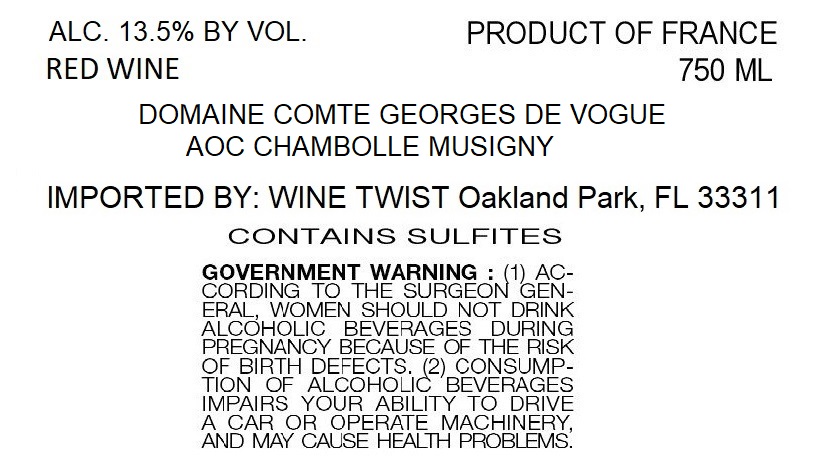 ALC. 13.5% BY VOL.
RED WINE

PRODUCT OF FRANCE
750 ML

DOMAINE COMTE GEORGES DE VOGUE
AOC CHAMBOLLE MUSIGNY

IMPORTED BY: WINE TWIST Oakland Park, FL 33311

CONTAINS SULFITES

GOVERNMENT WARNING : (1) ACCORDING TO THE SURGEON GENERAL, WOMEN SHOULD NOT DRINK ALCOHOLIC BEVERAGES DURING PREGNANCY BECAUSE OF THE RISK OF BIRTH DEFECTS. (2) CONSUMPTION OF ALCOHOLIC BEVERAGES IMPAIRS YOUR ABILITY TO DRIVE A CAR OR OPERATE MACHINERY, AND MAY CAUSE HEALTH PROBLEMS.